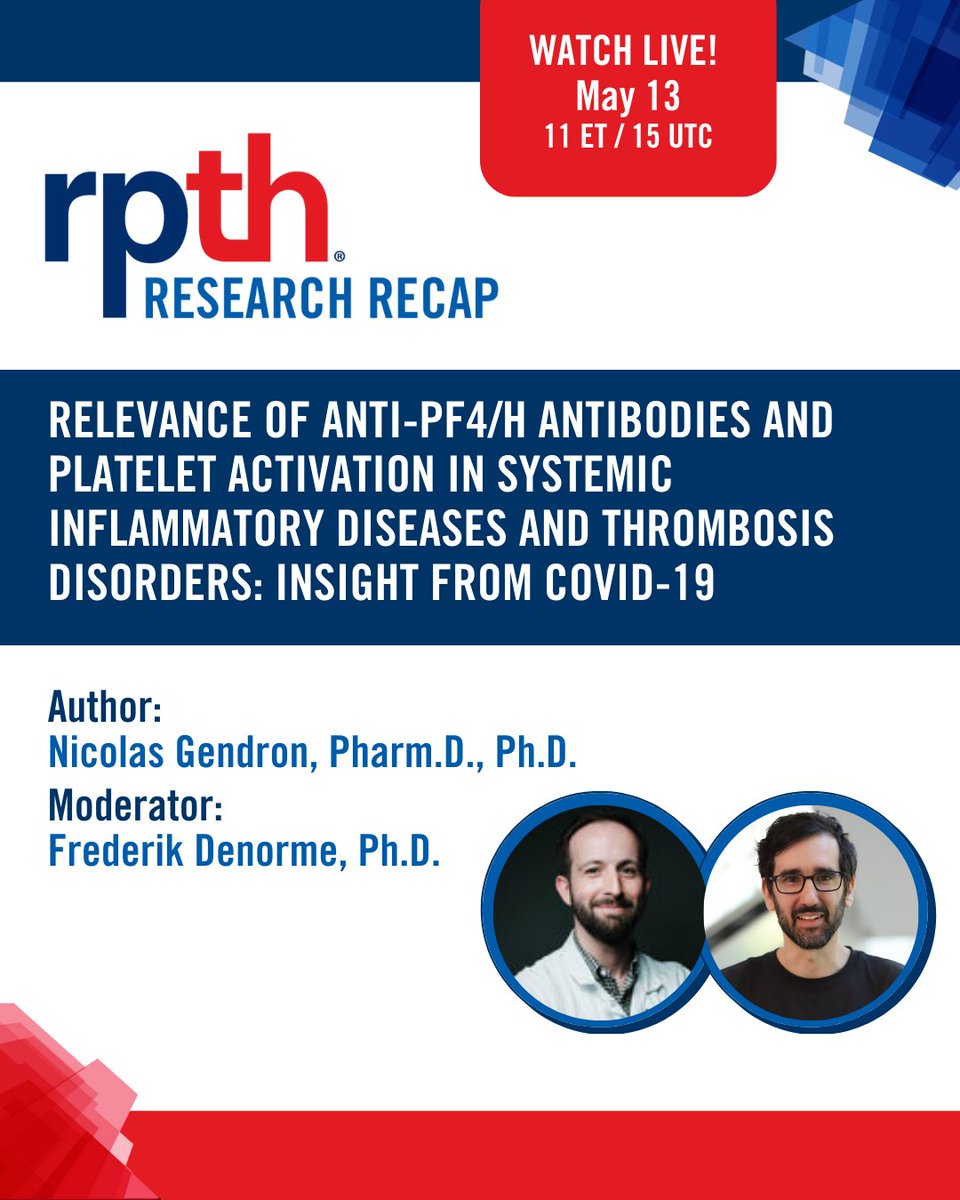 WATCH LIVE!
May 13
11 ET / 15 UTC

rpth®
RESEARCH RECAP

RELEVANCE OF ANTI-PF4/H ANTIBODIES AND PLATELET ACTIVATION IN SYSTEMIC INFLAMMATORY DISEASES AND THROMBOSIS DISORDERS: INSIGHT FROM COVID-19

Author:
Nicolas Gendron, Pharm.D., Ph.D.
Moderator:
Frederik Denorme, Ph.D.